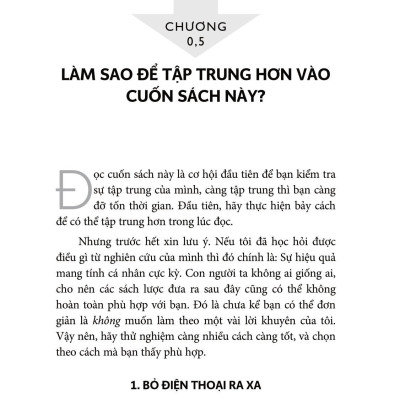 CHƯƠNG
0,5

LÀM SAO ĐỂ TẬP TRUNG HƠN VÀO CUỐN SÁCH NÀY?

Đọc cuốn sách này là cơ hội đầu tiên để bạn kiểm tra sự tập trung của mình, càng tập trung thì bạn càng đỡ tốn thời gian. Đầu tiên, hãy thực hiện bảy cách để có thể tập trung hơn trong lúc đọc.

Nhưng trước hết xin lưu ý. Nếu tôi đã học hỏi được điều gì từ nghiên cứu của mình thì đó chính là: Sự hiệu quả mang tính cá nhân cực kỳ. Con người ta không ai giống ai, cho nên các sách lược đưa ra sau đây cũng có thể không hoàn toàn phù hợp với bạn. Đó là chưa kể bạn có thể đơn giản là không muốn làm theo một vài lời khuyên của tôi. Vậy nên, hãy thử nghiệm càng nhiều cách càng tốt, và chọn theo cách mà bạn thấy phù hợp.

1. BỎ ĐIỆN THOẠI RA XA